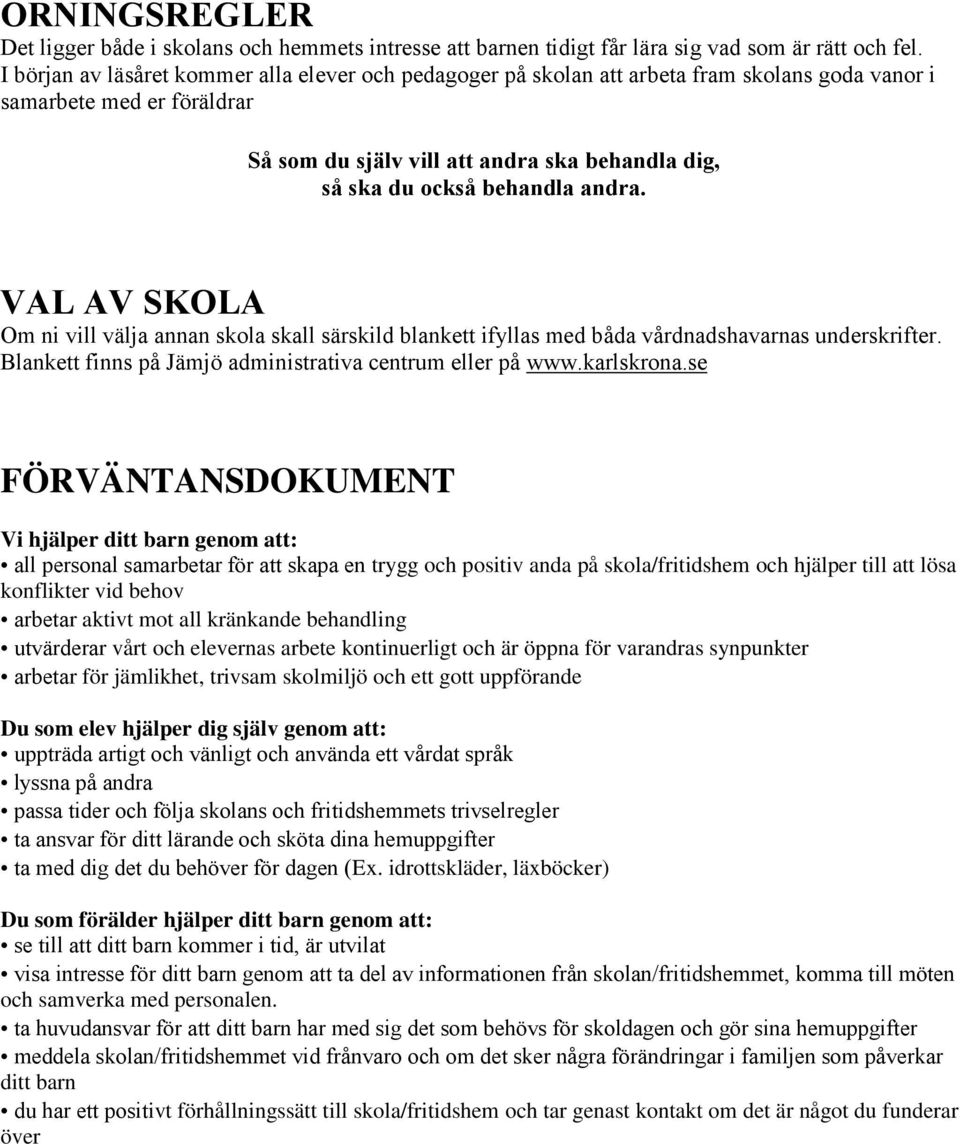 ORNINGSREGLER
Det ligger både i skolans och hemmets intresse att barnen tidigt får lära sig vad som är rätt och fel. I början av läsåret kommer alla elever och pedagoger på skolan att arbeta fram skolans goda vanor i samarbete med er föräldrar

Så som du själv vill att andra ska behandla dig, så ska du också behandla andra.

VAL AV SKOLA
Om ni vill välja annan skola skall särskild blankett ifyllas med båda vårdnadshavarnas underskrifter. Blankett finns på Jämjö administrativa centrum eller på www.karlskrona.se

FÖRVÄNTANSDOKUMENT

Vi hjälper ditt barn genom att:
• all personal samarbetar för att skapa en trygg och positiv anda på skola/fritidshem och hjälper till att lösa konflikter vid behov
• arbetar aktivt mot all kränkande behandling
• utvärderar vårt och elevernas arbete kontinuerligt och är öppna för varandras synpunkter
• arbetar för jämlikhet, trivsam skolmiljö och ett gott uppförande

Du som elev hjälper dig själv genom att:
• uppträda artigt och vänligt och använda ett vårdat språk
• lyssna på andra
• passa tider och följa skolans och fritidshemmets trivselregler
• ta ansvar för ditt lärande och sköta dina hemuppgifter
• ta med dig det du behöver för dagen (Ex. idrottskläder, läxböcker)

Du som förälder hjälper ditt barn genom att:
• se till att ditt barn kommer i tid, är utvilat
• visa intresse för ditt barn genom att ta del av informationen från skolan/fritidshemmet, komma till möten och samverka med personalen.
• ta huvudansvar för att ditt barn har med sig det som behövs för skoldagen och gör sina hemuppgifter
• meddela skolan/fritidshemmet vid frånvaro och om det sker några förändringar i familjen som påverkar ditt barn
• du har ett positivt förhållningssätt till skola/fritidshem och tar genast kontakt om det är något du funderar över